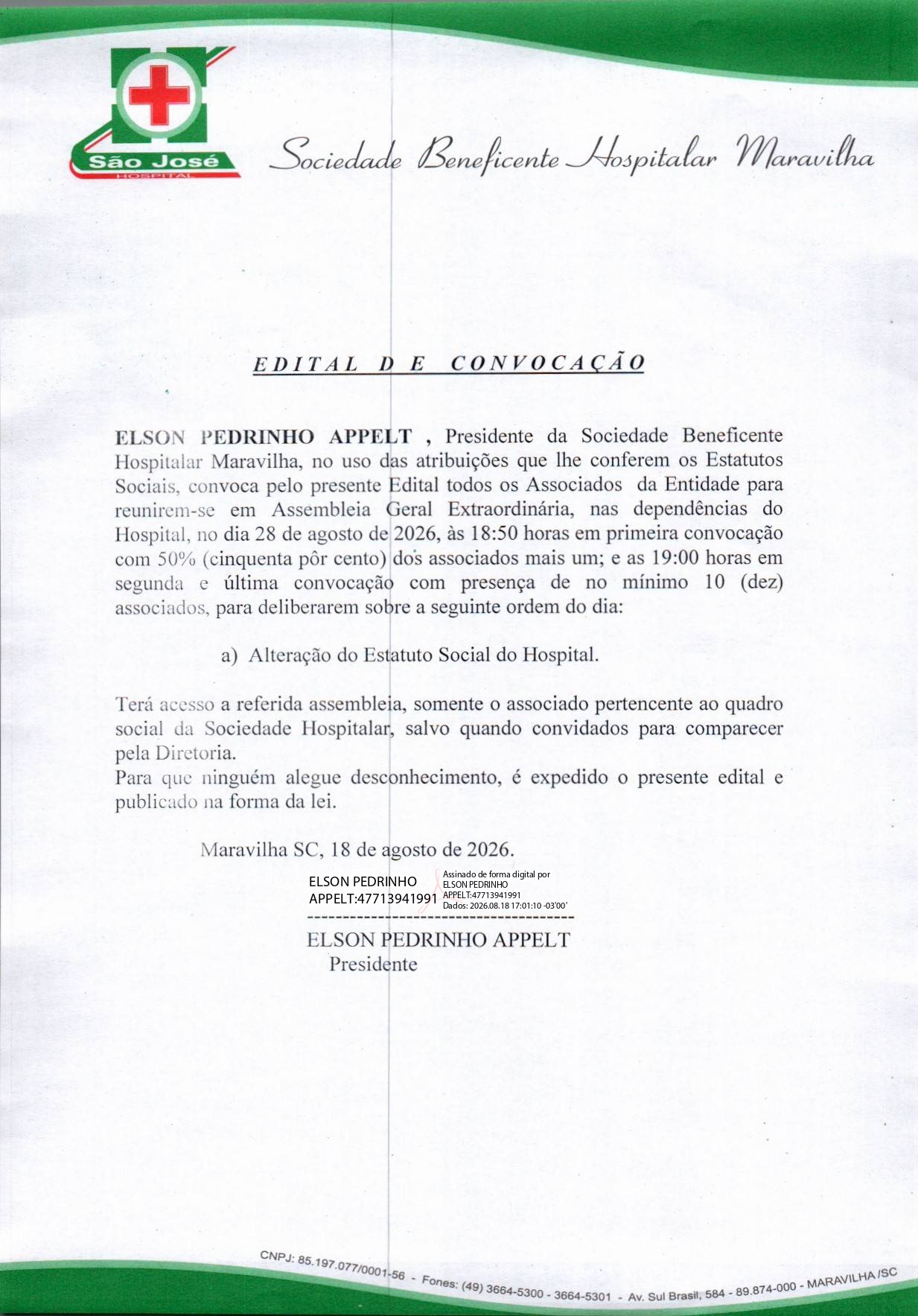 São José
HOSPITAL

Sociedade Beneficente Hospitalar Maravilha

EDITAL DE CONVOCAÇÃO

ELSON PEDRINHO APPELT , Presidente da Sociedade Beneficente Hospitalar Maravilha, no uso das atribuições que lhe conferem os Estatutos Sociais, convoca pelo presente Edital todos os Associados da Entidade para reunirem-se em Assembleia Geral Extraordinária, nas dependências do Hospital, no dia 28 de agosto de 2026, às 18:50 horas em primeira convocação com 50% (cinquenta pôr cento) dos associados mais um; e as 19:00 horas em segunda e última convocação com presença de no mínimo 10 (dez) associados, para deliberarem sobre a seguinte ordem do dia:

a) Alteração do Estatuto Social do Hospital.

Terá acesso a referida assembleia, somente o associado pertencente ao quadro social da Sociedade Hospitalar, salvo quando convidados para comparecer pela Diretoria.
Para que ninguém alegue desconhecimento, é expedido o presente edital e publicado na forma da lei.

Maravilha SC, 18 de agosto de 2026.

ELSON PEDRINHO APPELT:47713941991

Assinado de forma digital por ELSON PEDRINHO APPELT:47713941991
Dados: 2026.08.18 17:01:10 -03'00'

ELSON PEDRINHO APPELT
Presidente

CNPJ: 85.197.077/0001-56 - Fones: (49) 3664-5300 - 3664-5301 - Av. Sul Brasil, 584 - 89.874-000 - MARAVILHA /SC